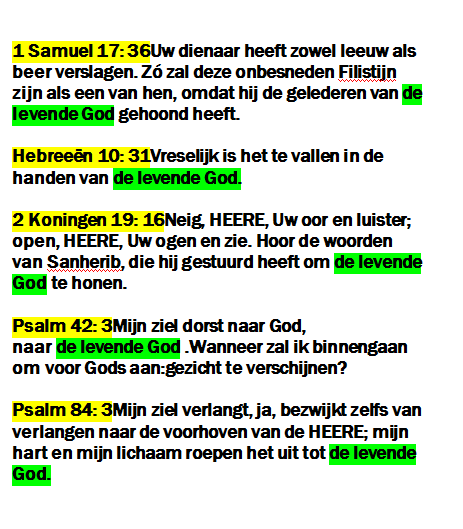 1 Samuel 17: 36Uw dienaar heeft zowel leeuw als beer verslagen. Zó zal deze onbesneden Filistijn zijn als een van hen, omdat hij de gelederen van de levende God gehoond heeft.

Hebreeën 10: 31Vreselijk is het te vallen in de handen van de levende God.

2 Koningen 19: 16Neig, HEERE, Uw oor en luister; open, HEERE, Uw ogen en zie. Hoor de woorden van Sanherib, die hij gestuurd heeft om de levende God te honen.

Psalm 42: 3Mijn ziel dorst naar God, naar de levende God .Wanneer zal ik binnengaan om voor Gods aan:gezicht te verschijnen?

Psalm 84: 3Mijn ziel verlangt, ja, bezwijkt zelfs van verlangen naar de voorhoven van de HEERE; mijn hart en mijn lichaam roepen het uit tot de levende God.